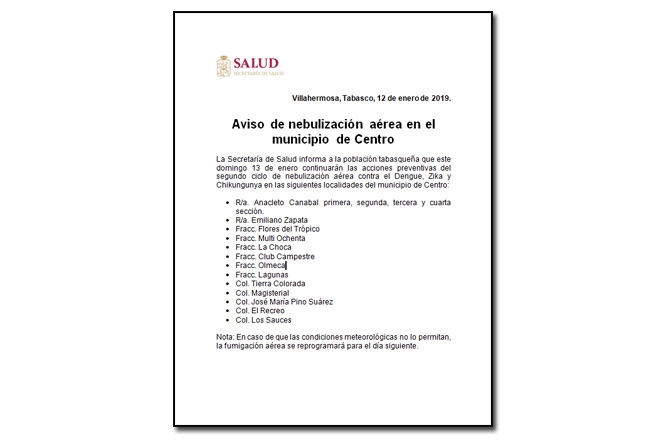 SALUD
SECRETARÍA DE SALUD

Villahermosa, Tabasco, 12 de enero de 2019.

Aviso de nebulización aérea en el municipio de Centro

La Secretaría de Salud informa a la población tabasqueña que este domingo 13 de enero continuarán las acciones preventivas del segundo ciclo de nebulización aérea contra el Dengue, Zika y Chikungunya en las siguientes localidades del municipio de Centro:

- R/a. Anacleto Canabal primera, segunda, tercera y cuarta sección.
- R/a. Emiliano Zapata
- Fracc. Flores del Trópico
- Fracc. Multi Ochenta
- Fracc. La Choca
- Fracc. Club Campestre
- Fracc. Olmeca
- Fracc. Lagunas
- Col. Tierra Colorada
- Col. Magisterial
- Col. José María Pino Suárez
- Col. El Recreo
- Col. Los Sauces

Nota: En caso de que las condiciones meteorológicas no lo permitan, la fumigación aérea se reprogramará para el día siguiente.